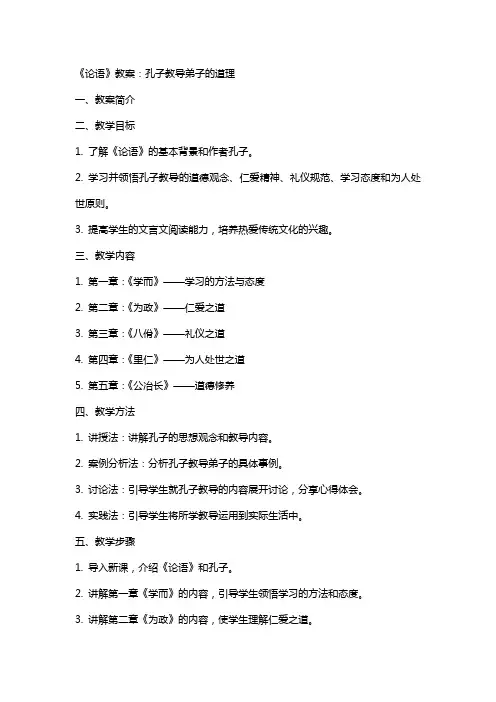 《论语》教案：孔子教导弟子的道理

一、教案简介

二、教学目标

1. 了解《论语》的基本背景和作者孔子。

2. 学习并领悟孔子教导的道德观念、仁爱精神、礼仪规范、学习态度和为人处世原则。

3. 提高学生的文言文阅读能力，培养热爱传统文化的兴趣。

三、教学内容

1. 第一章：《学而》——学习的方法与态度

2. 第二章：《为政》——仁爱之道

3. 第三章：《八佾》——礼仪之道

4. 第四章：《里仁》——为人处世之道

5. 第五章：《公冶长》——道德修养

四、教学方法

1. 讲授法：讲解孔子的思想观念和教导内容。

2. 案例分析法：分析孔子教导弟子的具体事例。

3. 讨论法：引导学生就孔子教导的内容展开讨论，分享心得体会。

4. 实践法：引导学生将所学教导运用到实际生活中。

五、教学步骤

1. 导入新课，介绍《论语》和孔子。

2. 讲解第一章《学而》的内容，引导学生领悟学习的方法和态度。

3. 讲解第二章《为政》的内容，使学生理解仁爱之道。